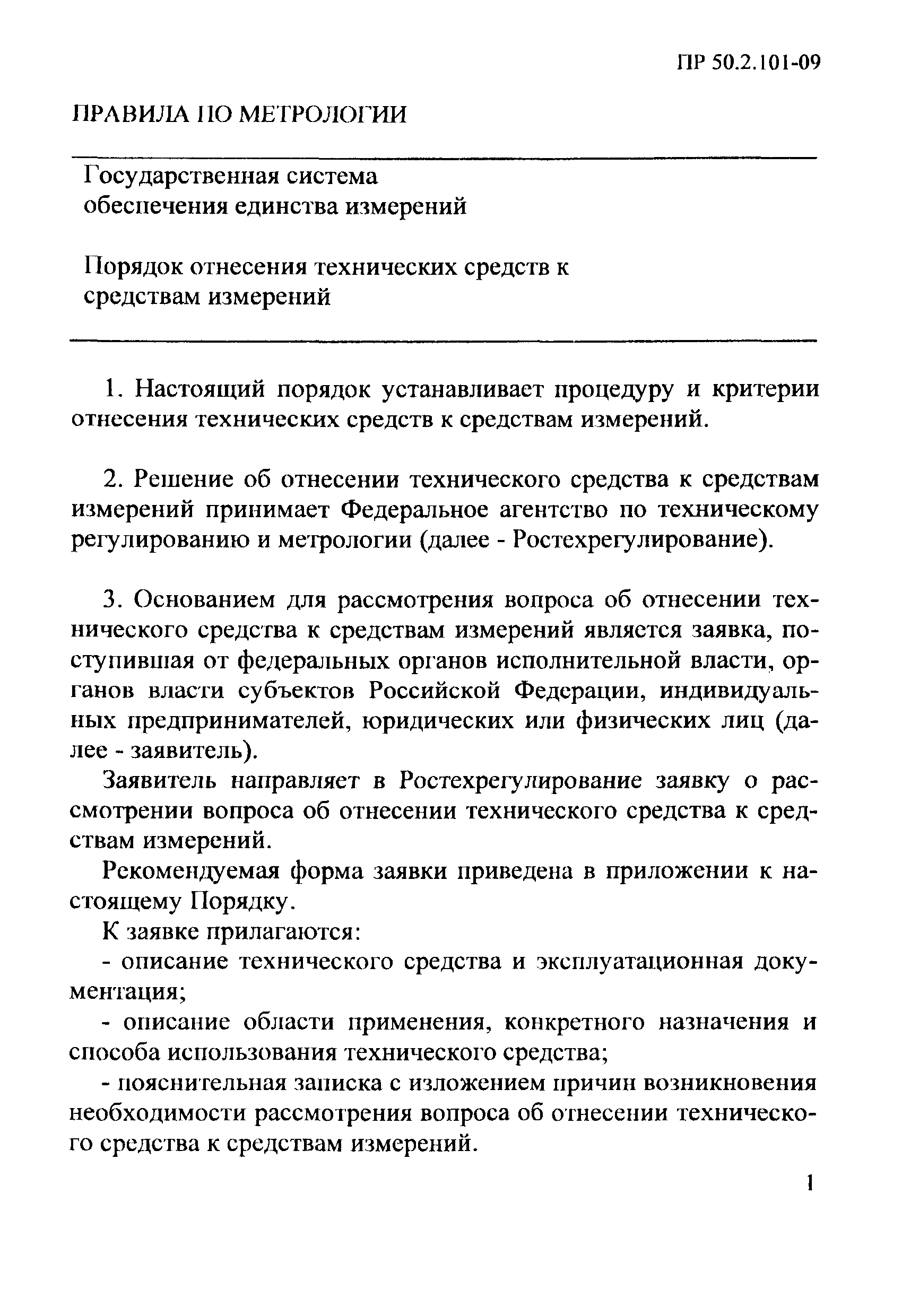 ПР 50.2.101-09

ПРАВИЛА ПО МЕТРОЛОГИИ

Государственная система обеспечения единства измерений

Порядок отнесения технических средств к средствам измерений

1. Настоящий порядок устанавливает процедуру и критерии отнесения технических средств к средствам измерений.

2. Решение об отнесении технического средства к средствам измерений принимает Федеральное агентство по техническому регулированию и метрологии (далее - Ростехрегулирование).

3. Основанием для рассмотрения вопроса об отнесении технического средства к средствам измерений является заявка, поступившая от федеральных органов исполнительной власти, органов власти субъектов Российской Федерации, индивидуальных предпринимателей, юридических или физических лиц (далее - заявитель).

Заявитель направляет в Ростехрегулирование заявку о рассмотрении вопроса об отнесении технического средства к средствам измерений.

Рекомендуемая форма заявки приведена в приложении к настоящему Порядку.

К заявке прилагаются:

- описание технического средства и эксплуатационная документация;

- описание области применения, конкретного назначения и способа использования технического средства;

- пояснительная записка с изложением причин возникновения необходимости рассмотрения вопроса об отнесении технического средства к средствам измерений.

1